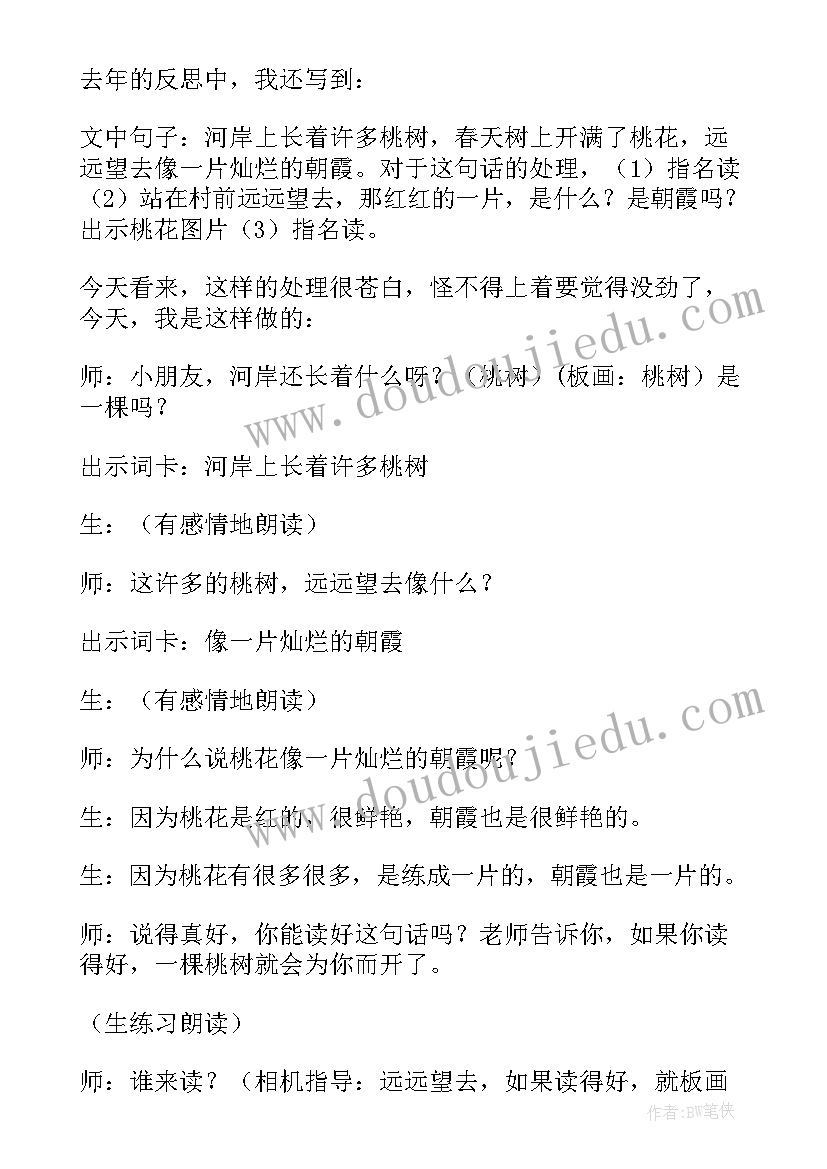 去年的反思中，我还写到：

文中句子：河岸上长着许多桃树，春天树上开满了桃花，远远望去像一片灿烂的朝霞。对于这句话的处理，（1）指名读（2）站在村前远远望去，那红红的一片，是什么？是朝霞吗？出示桃花图片（3）指名读。

今天看来，这样的处理很苍白，怪不得上着要觉得没劲了，今天，我是这样做的：

师：小朋友，河岸还长着什么呀？（桃树）（板画：桃树）是一棵吗？

出示词卡：河岸上长着许多桃树

生：（有感情地朗读）

师：这许多的桃树，远远望去像什么？

出示词卡：像一片灿烂的朝霞

生：（有感情地朗读）

师：为什么说桃花像一片灿烂的朝霞呢？

生：因为桃花是红的，很鲜艳，朝霞也是很鲜艳的。

生：因为桃花有很多很多，是练成一片的，朝霞也是一片的。

师：说得真好，你能读好这句话吗？老师告诉你，如果你读得好，一棵桃树就会为你而开了。

（生练习朗读）

师：谁来读？（相机指导：远远望去，如果读得好，就板画

www.doudoujiedu.com

www.doudoujiedu.com

作者：BW笔侠